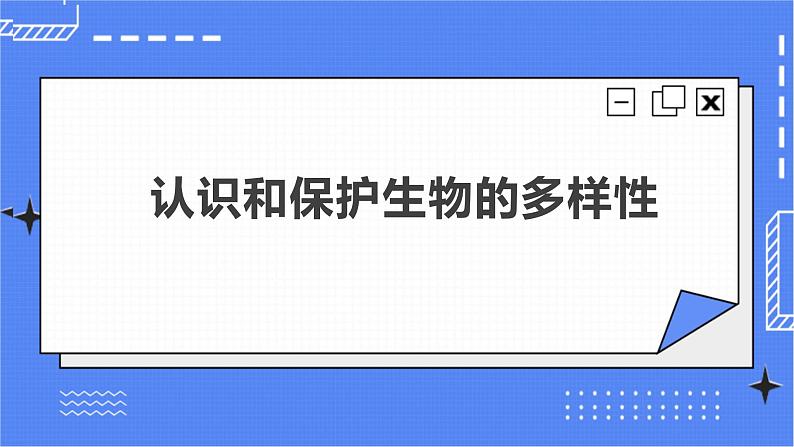 认识和保护生物的多样性